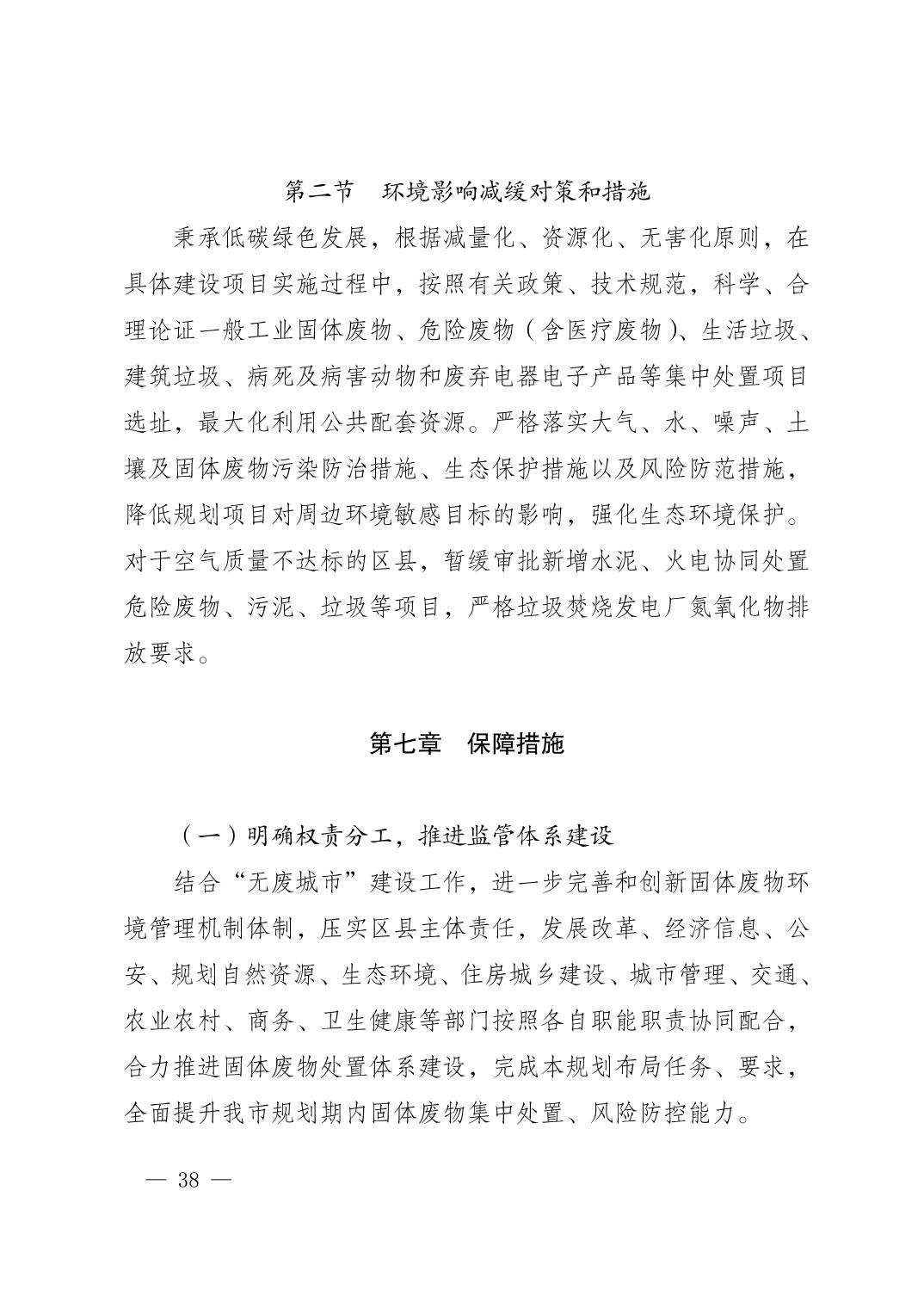 第二节　环境影响减缓对策和措施

秉承低碳绿色发展，根据减量化、资源化、无害化原则，在具体建设项目实施过程中，按照有关政策、技术规范，科学、合理论证一般工业固体废物、危险废物（含医疗废物）、生活垃圾、建筑垃圾、病死及病害动物和废弃电器电子产品等集中处置项目选址，最大化利用公共配套资源。严格落实大气、水、噪声、土壤及固体废物污染防治措施、生态保护措施以及风险防范措施，降低规划项目对周边环境敏感目标的影响，强化生态环境保护。对于空气质量不达标的区县，暂缓审批新增水泥、火电协同处置危险废物、污泥、垃圾等项目，严格垃圾焚烧发电厂氮氧化物排放要求。

第七章　保障措施

（一）明确权责分工，推进监管体系建设

结合“无废城市”建设工作，进一步完善和创新固体废物环境管理机制体制，压实区县主体责任，发展改革、经济信息、公安、规划自然资源、生态环境、住房城乡建设、城市管理、交通、农业农村、商务、卫生健康等部门按照各自职能职责协同配合，合力推进固体废物处置体系建设，完成本规划布局任务、要求，全面提升我市规划期内固体废物集中处置、风险防控能力。

— 38 —